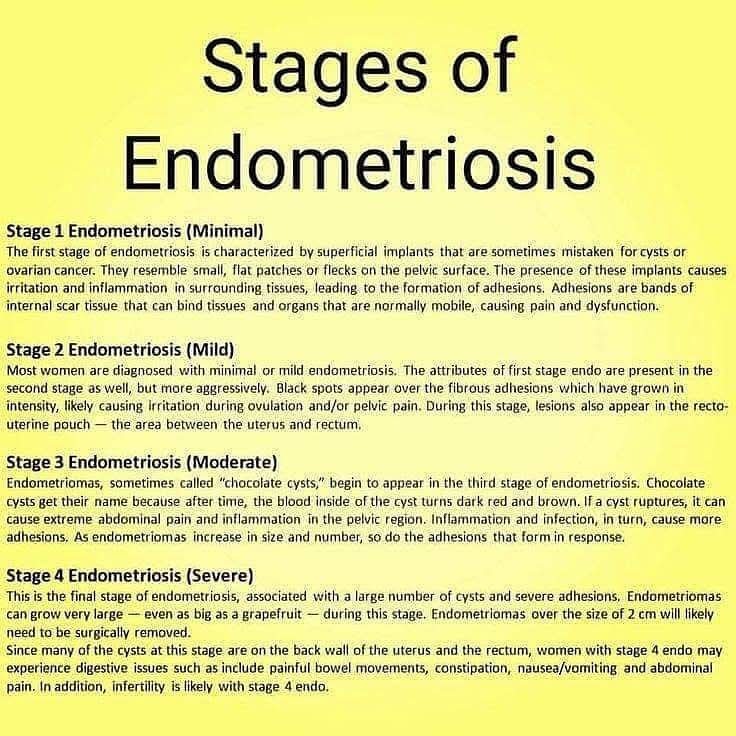 Stages of Endometriosis

Stage 1 Endometriosis (Minimal)
The first stage of endometriosis is characterized by superficial implants that are sometimes mistaken for cysts or ovarian cancer. They resemble small, flat patches or flecks on the pelvic surface. The presence of these implants causes irritation and inflammation in surrounding tissues, leading to the formation of adhesions. Adhesions are bands of internal scar tissue that can bind tissues and organs that are normally mobile, causing pain and dysfunction.

Stage 2 Endometriosis (Mild)
Most women are diagnosed with minimal or mild endometriosis. The attributes of first stage endo are present in the second stage as well, but more aggressively. Black spots appear over the fibrous adhesions which have grown in intensity, likely causing irritation during ovulation and/or pelvic pain. During this stage, lesions also appear in the recto-uterine pouch — the area between the uterus and rectum.

Stage 3 Endometriosis (Moderate)
Endometriomas, sometimes called "chocolate cysts," begin to appear in the third stage of endometriosis. Chocolate cysts get their name because after time, the blood inside of the cyst turns dark red and brown. If a cyst ruptures, it can cause extreme abdominal pain and inflammation in the pelvic region. Inflammation and infection, in turn, cause more adhesions. As endometriomas increase in size and number, so do the adhesions that form in response.

Stage 4 Endometriosis (Severe)
This is the final stage of endometriosis, associated with a large number of cysts and severe adhesions. Endometriomas can grow very large — even as big as a grapefruit — during this stage. Endometriomas over the size of 2 cm will likely need to be surgically removed.
Since many of the cysts at this stage are on the back wall of the uterus and the rectum, women with stage 4 endo may experience digestive issues such as include painful bowel movements, constipation, nausea/vomiting and abdominal pain. In addition, infertility is likely with stage 4 endo.